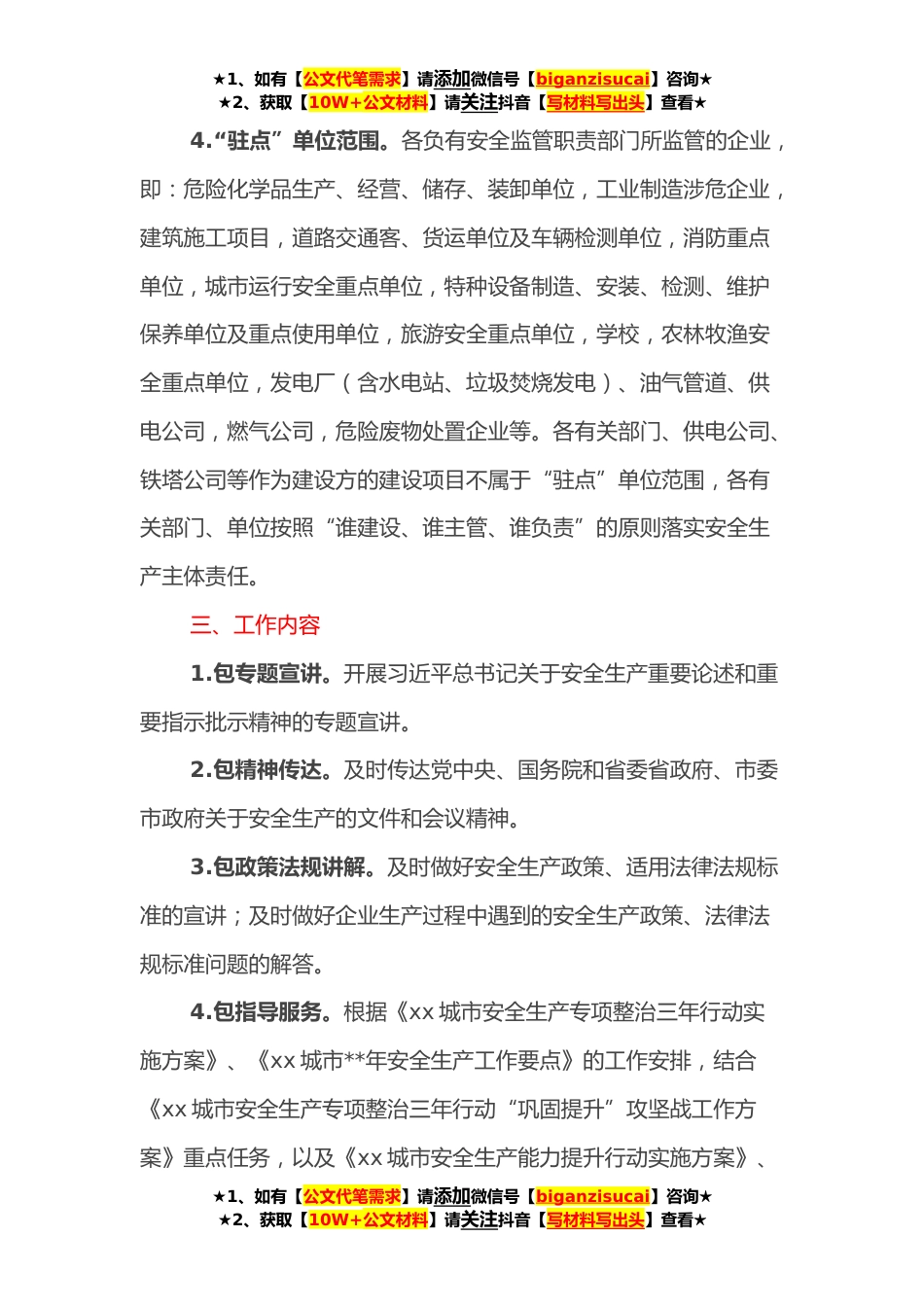 ★1、如有【公文代笔需求】请添加微信号【biganzisucai】咨询★
★2、获取【10W+公文材料】请关注抖音【写材料写出头】查看★

4.“驻点”单位范围。各负有安全监管职责部门所监管的企业，即：危险化学品生产、经营、储存、装卸单位，工业制造涉危企业，建筑施工项目，道路交通客、货运单位及车辆检测单位，消防重点单位，城市运行安全重点单位，特种设备制造、安装、检测、维护保养单位及重点使用单位，旅游安全重点单位，学校，农林牧渔安全重点单位，发电厂（含水电站、垃圾焚烧发电）、油气管道、供电公司，燃气公司，危险废物处置企业等。各有关部门、供电公司、铁塔公司等作为建设方的建设项目不属于“驻点”单位范围，各有关部门、单位按照“谁建设、谁主管、谁负责”的原则落实安全生产主体责任。

三、工作内容

1.包专题宣讲。开展习近平总书记关于安全生产重要论述和重要指示批示精神的专题宣讲。

2.包精神传达。及时传达党中央、国务院和省委省政府、市委市政府关于安全生产的文件和会议精神。

3.包政策法规讲解。及时做好安全生产政策、适用法律法规标准的宣讲；及时做好企业生产过程中遇到的安全生产政策、法律法规标准问题的解答。

4.包指导服务。根据《xx 城市安全生产专项整治三年行动实施方案》、《xx 城市**年安全生产工作要点》的工作安排，结合《xx 城市安全生产专项整治三年行动“巩固提升”攻坚战工作方案》重点任务，以及《xx 城市安全生产能力提升行动实施方案》、

★1、如有【公文代笔需求】请添加微信号【biganzisucai】咨询★
★2、获取【10W+公文材料】请关注抖音【写材料写出头】查看★